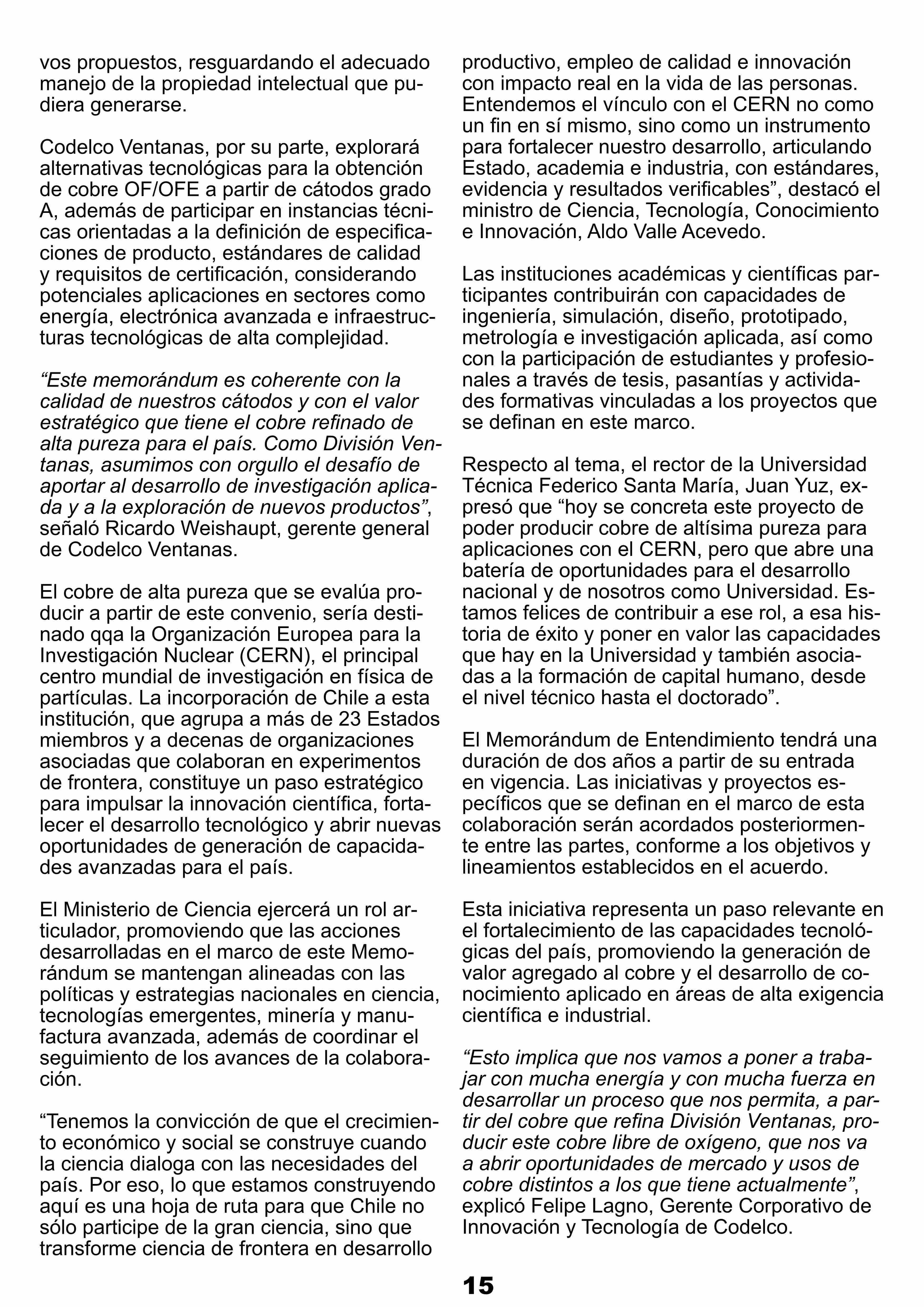 vos propuestos, resguardando el adecuado manejo de la propiedad intelectual que pudiera generarse.

Codelco Ventanas, por su parte, explorará alternativas tecnológicas para la obtención de cobre OF/OFE a partir de cátodos grado A, además de participar en instancias técnicas orientadas a la definición de especificaciones de producto, estándares de calidad y requisitos de certificación, considerando potenciales aplicaciones en sectores como energía, electrónica avanzada e infraestructuras tecnológicas de alta complejidad.

“Este memorándum es coherente con la calidad de nuestros cátodos y con el valor estratégico que tiene el cobre refinado de alta pureza para el país. Como División Ventanas, asumimos con orgullo el desafío de aportar al desarrollo de investigación aplicada y a la exploración de nuevos productos”, señaló Ricardo Weishaupt, gerente general de Codelco Ventanas.

El cobre de alta pureza que se evalúa producir a partir de este convenio, sería destinado qqa la Organización Europea para la Investigación Nuclear (CERN), el principal centro mundial de investigación en física de partículas. La incorporación de Chile a esta institución, que agrupa a más de 23 Estados miembros y a decenas de organizaciones asociadas que colaboran en experimentos de frontera, constituye un paso estratégico para impulsar la innovación científica, fortalecer el desarrollo tecnológico y abrir nuevas oportunidades de generación de capacidades avanzadas para el país.

El Ministerio de Ciencia ejercerá un rol articulador, promoviendo que las acciones desarrolladas en el marco de este Memorándum se mantengan alineadas con las políticas y estrategias nacionales en ciencia, tecnologías emergentes, minería y manufactura avanzada, además de coordinar el seguimiento de los avances de la colaboración.

“Tenemos la convicción de que el crecimiento económico y social se construye cuando la ciencia dialoga con las necesidades del país. Por eso, lo que estamos construyendo aquí es una hoja de ruta para que Chile no sólo participe de la gran ciencia, sino que transforme ciencia de frontera en desarrollo productivo, empleo de calidad e innovación con impacto real en la vida de las personas. Entendemos el vínculo con el CERN no como un fin en sí mismo, sino como un instrumento para fortalecer nuestro desarrollo, articulando Estado, academia e industria, con estándares, evidencia y resultados verificables”, destacó el ministro de Ciencia, Tecnología, Conocimiento e Innovación, Aldo Valle Acevedo.

Las instituciones académicas y científicas participantes contribuirán con capacidades de ingeniería, simulación, diseño, prototipado, metrología e investigación aplicada, así como con la participación de estudiantes y profesionales a través de tesis, pasantías y actividades formativas vinculadas a los proyectos que se definan en este marco.

Respecto al tema, el rector de la Universidad Técnica Federico Santa María, Juan Yuz, expresó que “hoy se concreta este proyecto de poder producir cobre de altísima pureza para aplicaciones con el CERN, pero que abre una batería de oportunidades para el desarrollo nacional y de nosotros como Universidad. Estamos felices de contribuir a ese rol, a esa historia de éxito y poner en valor las capacidades que hay en la Universidad y también asociadas a la formación de capital humano, desde el nivel técnico hasta el doctorado”.

El Memorándum de Entendimiento tendrá una duración de dos años a partir de su entrada en vigencia. Las iniciativas y proyectos específicos que se definan en el marco de esta colaboración serán acordados posteriormente entre las partes, conforme a los objetivos y lineamientos establecidos en el acuerdo.

Esta iniciativa representa un paso relevante en el fortalecimiento de las capacidades tecnológicas del país, promoviendo la generación de valor agregado al cobre y el desarrollo de conocimiento aplicado en áreas de alta exigencia científica e industrial.

“Esto implica que nos vamos a poner a trabajar con mucha energía y con mucha fuerza en desarrollar un proceso que nos permita, a partir del cobre que refina División Ventanas, producir este cobre libre de oxígeno, que nos va a abrir oportunidades de mercado y usos de cobre distintos a los que tiene actualmente”, explicó Felipe Lagno, Gerente Corporativo de Innovación y Tecnología de Codelco.

15